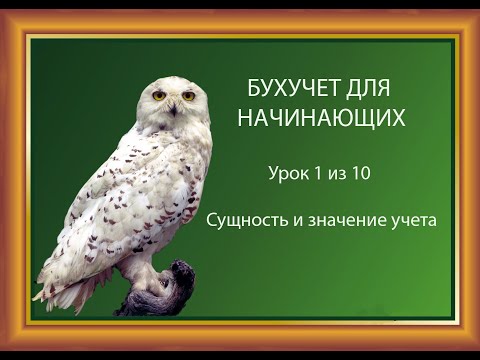 БУХУЧЕТ ДЛЯ НАЧИНАЮЩИХ

Урок 1 из 10

Сущность и значение учета